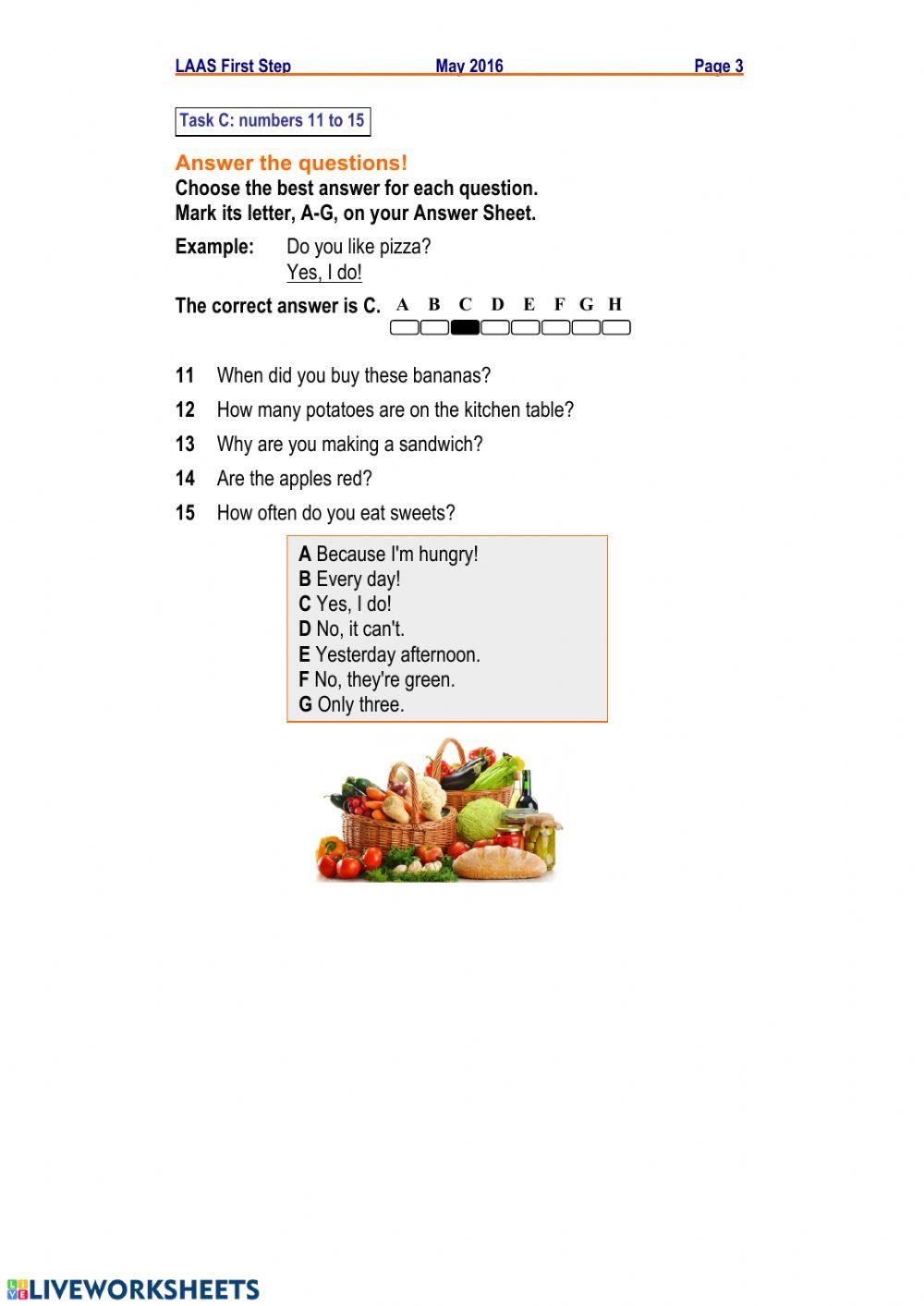 LAAS First Step May 2016 Page 3

Task C: numbers 11 to 15

Answer the questions!
Choose the best answer for each question.
Mark its letter, A-G, on your Answer Sheet.

Example: Do you like pizza?
Yes, I do!

The correct answer is C. A B C D E F G H

11 When did you buy these bananas?
12 How many potatoes are on the kitchen table?
13 Why are you making a sandwich?
14 Are the apples red?
15 How often do you eat sweets?

A Because I'm hungry!
B Every day!
C Yes, I do!
D No, it can't.
E Yesterday afternoon.
F No, they're green.
G Only three.

LIVEWORKSHEETS